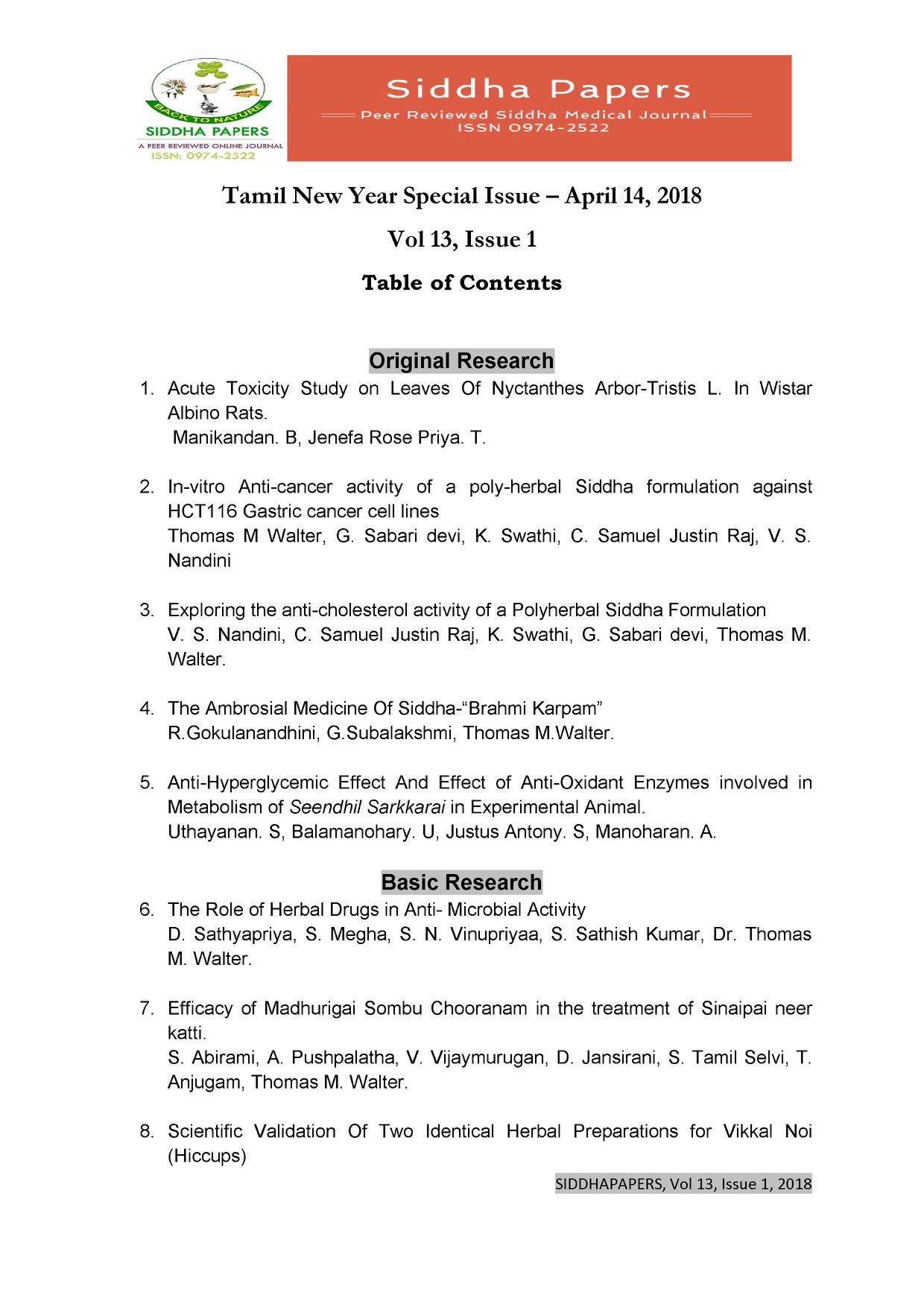 BACK TO NATURE
SIDDHA PAPERS
A PEER REVIEWED ONLINE JOURNAL
ISSN: 0974-2522

Siddha Papers
Peer Reviewed Siddha Medical Journal
ISSN 0974-2522

Tamil New Year Special Issue – April 14, 2018

Vol 13, Issue 1

Table of Contents

Original Research

1. Acute Toxicity Study on Leaves Of Nyctanthes Arbor-Tristis L. In Wistar Albino Rats.
Manikandan. B, Jenefa Rose Priya. T.

2. In-vitro Anti-cancer activity of a poly-herbal Siddha formulation against HCT116 Gastric cancer cell lines
Thomas M Walter, G. Sabari devi, K. Swathi, C. Samuel Justin Raj, V. S. Nandini

3. Exploring the anti-cholesterol activity of a Polyherbal Siddha Formulation
V. S. Nandini, C. Samuel Justin Raj, K. Swathi, G. Sabari devi, Thomas M. Walter.

4. The Ambrosial Medicine Of Siddha-“Brahmi Karpam”
R.Gokulanandhini, G.Subalakshmi, Thomas M.Walter.

5. Anti-Hyperglycemic Effect And Effect of Anti-Oxidant Enzymes involved in Metabolism of Seendhil Sarkkarai in Experimental Animal.
Uthayanan. S, Balamanohary. U, Justus Antony. S, Manoharan. A.

Basic Research

6. The Role of Herbal Drugs in Anti- Microbial Activity
D. Sathyapriya, S. Megha, S. N. Vinupriyaa, S. Sathish Kumar, Dr. Thomas M. Walter.

7. Efficacy of Madhurigai Sombu Chooranam in the treatment of Sinaipai neer katti.
S. Abirami, A. Pushpalatha, V. Vijaymurugan, D. Jansirani, S. Tamil Selvi, T. Anjugam, Thomas M. Walter.

8. Scientific Validation Of Two Identical Herbal Preparations for Vikkal Noi (Hiccups)

SIDDHAPAPERS, Vol 13, Issue 1, 2018